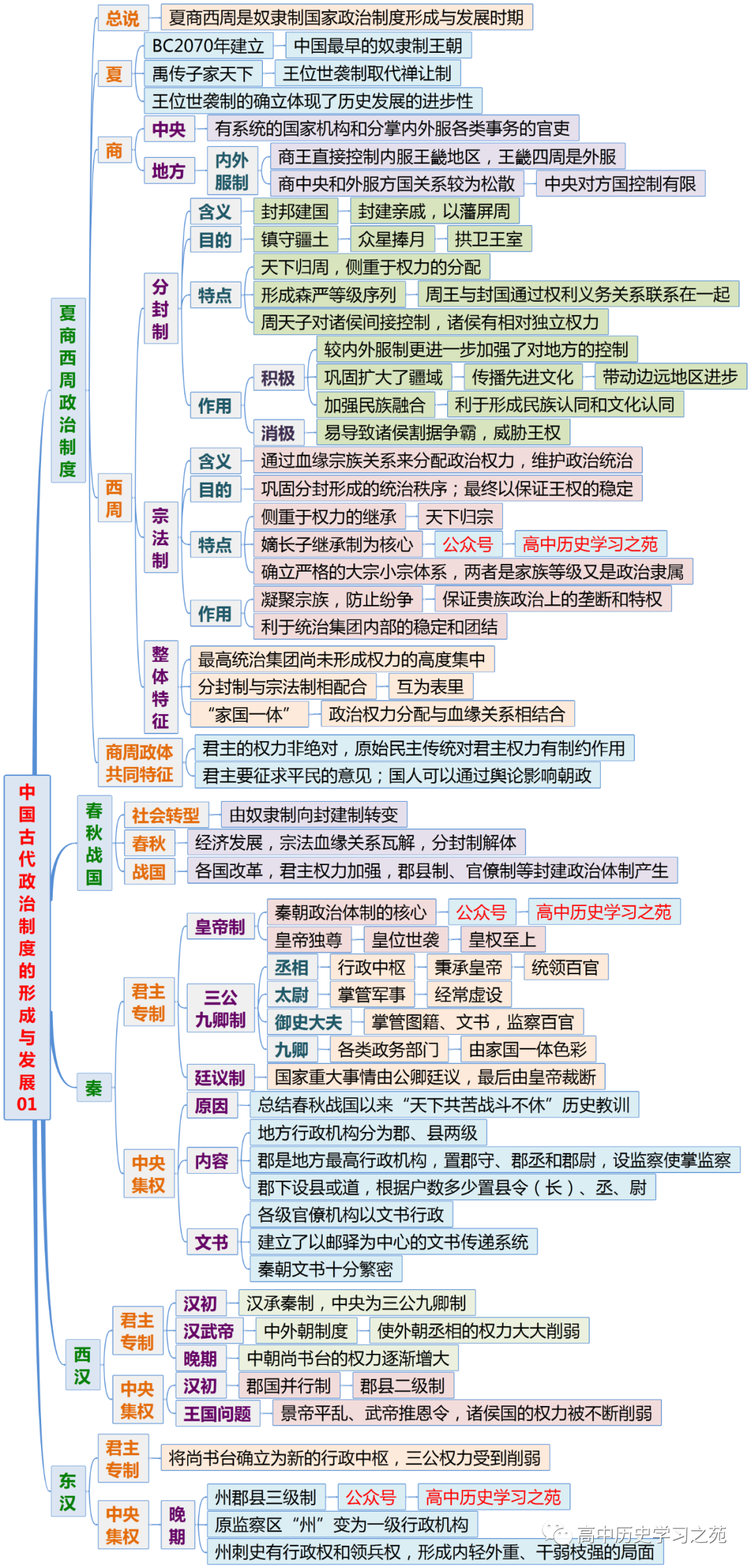 中国古代政治制度的形成与发展01

夏商西周政治制度

总说 夏商西周是奴隶制国家政治制度形成与发展时期

夏
BC2070年建立 中国最早的奴隶制王朝
禹传子家天下 王位世袭制取代禅让制
王位世袭制的确立体现了历史发展的进步性

商
中央 有系统的国家机构和分掌内外服各类事务的官吏
地方 内外服制 商王直接控制内服王畿地区，王畿四周是外服
商中央和外服方国关系较为松散 中央对方国控制有限

西周
分封制
含义 封邦建国 封建亲戚，以藩屏周
目的 镇守疆土 众星捧月 拱卫王室
特点 天下归周，侧重于权力的分配
形成森严等级序列 周王与封国通过权利义务关系联系在一起
周天子对诸侯间接控制，诸侯有相对独立权力
作用 积极 较内外服制更进一步加强了对地方的控制
巩固扩大了疆域 传播先进文化 带动边远地区进步
加强民族融合 利于形成民族认同和文化认同
消极 易导致诸侯割据争霸，威胁王权

宗法制
含义 通过血缘宗族关系来分配政治权力，维护政治统治
目的 巩固分封形成的统治秩序；最终以保证王权的稳定
特点 侧重于权力的继承 天下归宗
嫡长子继承制为核心 公众号 高中历史学习之苑
确立严格的大宗小宗体系，两者是家族等级又是政治隶属
作用 凝聚宗族，防止纷争 保证贵族政治上的垄断和特权
利于统治集团内部的稳定和团结

整体特征
最高统治集团尚未形成权力的高度集中
分封制与宗法制相配合 互为表里
“家国一体” 政治权力分配与血缘关系相结合

商周政体共同特征
君主的权力非绝对，原始民主传统对君主权力有制约作用
君主要征求平民的意见；国人可以通过舆论影响朝政

春秋战国
社会转型 由奴隶制向封建制转变
春秋 经济发展，宗法血缘关系瓦解，分封制解体
战国 各国改革，君主权力加强，郡县制、官僚制等封建政治体制产生

秦
君主专制
皇帝制 秦朝政治体制的核心 公众号 高中历史学习之苑
皇帝独尊 皇位世袭 皇权至上
三公九卿制
丞相 行政中枢 秉承皇帝 统领百官
太尉 掌管军事 经常虚设
御史大夫 掌管图籍、文书，监察百官
九卿 各类政务部门 由家国一体色彩
廷议制 国家重大事情由公卿廷议，最后由皇帝裁断

中央集权
原因 总结春秋战国以来“天下共苦战斗不休”历史教训
内容 地方行政机构分为郡、县两级
郡是地方最高行政机构，置郡守、郡丞和郡尉，设监察使掌监察
郡下设县或道，根据户数多少置县令（长）、丞、尉
文书 各级官僚机构以文书行政
建立了以邮驿为中心的文书传递系统
秦朝文书十分繁密

西汉
君主专制
汉初 汉承秦制，中央为三公九卿制
汉武帝 中外朝制度 使外朝丞相的权力大大削弱
晚期 中朝尚书台的权力逐渐增大
中央集权
汉初 郡国并行制 郡县二级制
王国问题 景帝平乱、武帝推恩令，诸侯国的权力被不断削弱

东汉
君主专制 将尚书台确立为新的行政中枢，三公权力受到削弱
中央集权 晚期 州郡县三级制 公众号 高中历史学习之苑
原监察区“州”变为一级行政机构
州刺史有行政权和领兵权，形成内轻外重、干弱枝强的局面

高中历史学习之苑